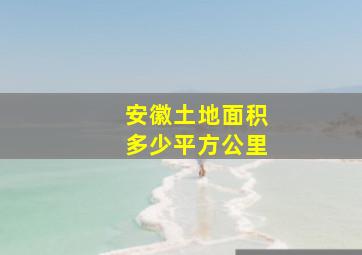 安徽土地面积
多少平方公里